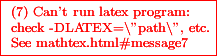 (7) Can't run latex program: check -DLATEX=\"path\", etc. See mathtex.html#message7